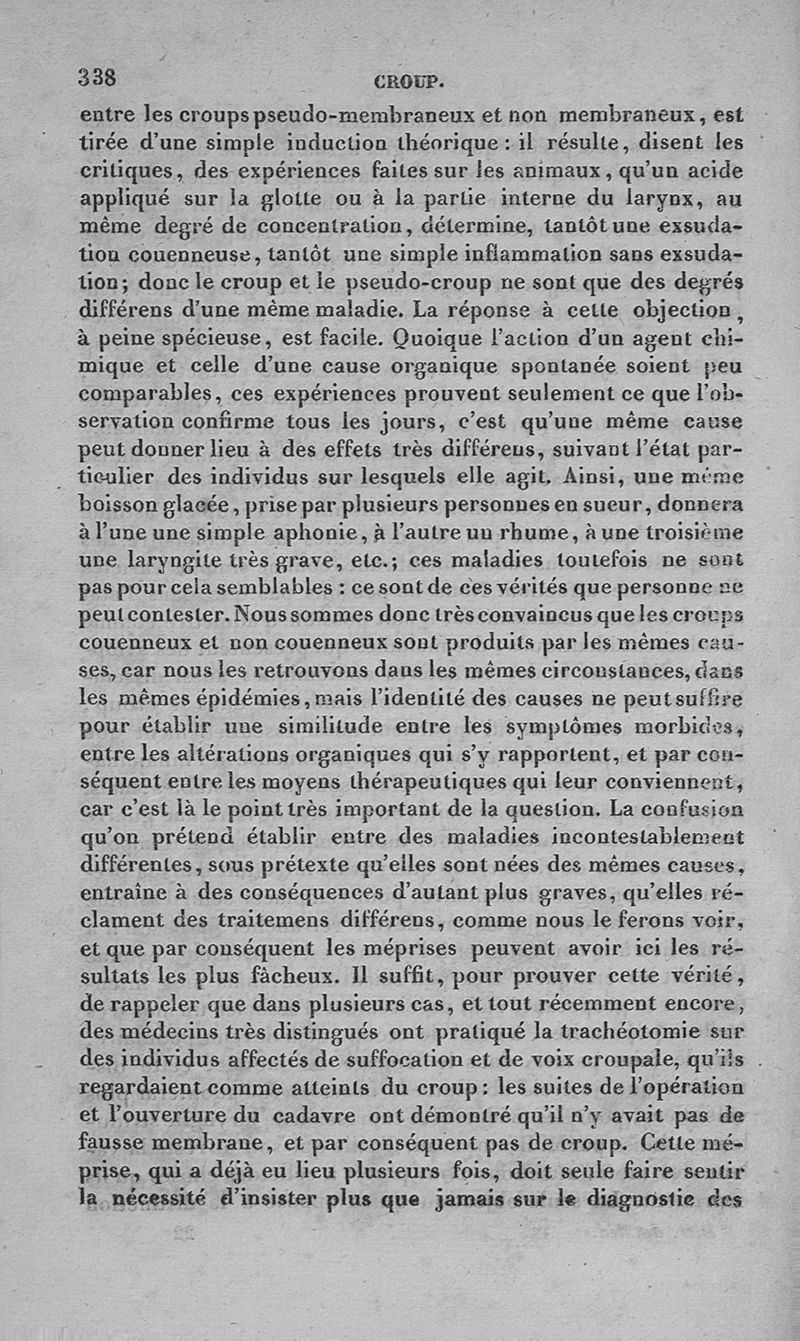 338 CROUP.

entre les croups pseudo-membraneux et non membraneux, est tirée d'une simple induction théorique : il résulte, disent les critiques, des expériences faites sur les animaux, qu'un acide appliqué sur la glotte ou à la partie interne du larynx, au même degré de concentration, détermine, tantôt une exsudation couenneuse, tantôt une simple inflammation sans exsudation; donc le croup et le pseudo-croup ne sont que des degrés différens d'une même maladie. La réponse à cette objection, à peine spécieuse, est facile. Quoique l'action d'un agent chimique et celle d'une cause organique spontanée soient peu comparables, ces expériences prouvent seulement ce que l'observation confirme tous les jours, c'est qu'une même cause peut donner lieu à des effets très différens, suivant l'état particulier des individus sur lesquels elle agit. Ainsi, une même boisson glacée, prise par plusieurs personnes en sueur, donnera à l'une une simple aphonie, à l'autre un rhume, à une troisième une laryngite très grave, etc.; ces maladies toutefois ne sont pas pour cela semblables : ce sont de ces vérités que personne ne peut contester. Nous sommes donc très convaincus que les croups couenneux et non couenneux sont produits par les mêmes causes, car nous les retrouvons dans les mêmes circonstances, dans les mêmes épidémies, mais l'identité des causes ne peut suffire pour établir une similitude entre les symptômes morbides, entre les altérations organiques qui s'y rapportent, et par conséquent entre les moyens thérapeutiques qui leur conviennent, car c'est là le point très important de la question. La confusion qu'on prétend établir entre des maladies incontestablement différentes, sous prétexte qu'elles sont nées des mêmes causes, entraîne à des conséquences d'autant plus graves, qu'elles réclament des traitemens différens, comme nous le ferons voir, et que par conséquent les méprises peuvent avoir ici les résultats les plus fâcheux. Il suffit, pour prouver cette vérité, de rappeler que dans plusieurs cas, et tout récemment encore, des médecins très distingués ont pratiqué la trachéotomie sur des individus affectés de suffocation et de voix croupale, qu'ils regardaient comme atteints du croup : les suites de l'opération et l'ouverture du cadavre ont démontré qu'il n'y avait pas de fausse membrane, et par conséquent pas de croup. Cette méprise, qui a déjà eu lieu plusieurs fois, doit seule faire sentir la nécessité d'insister plus que jamais sur le diagnostic des